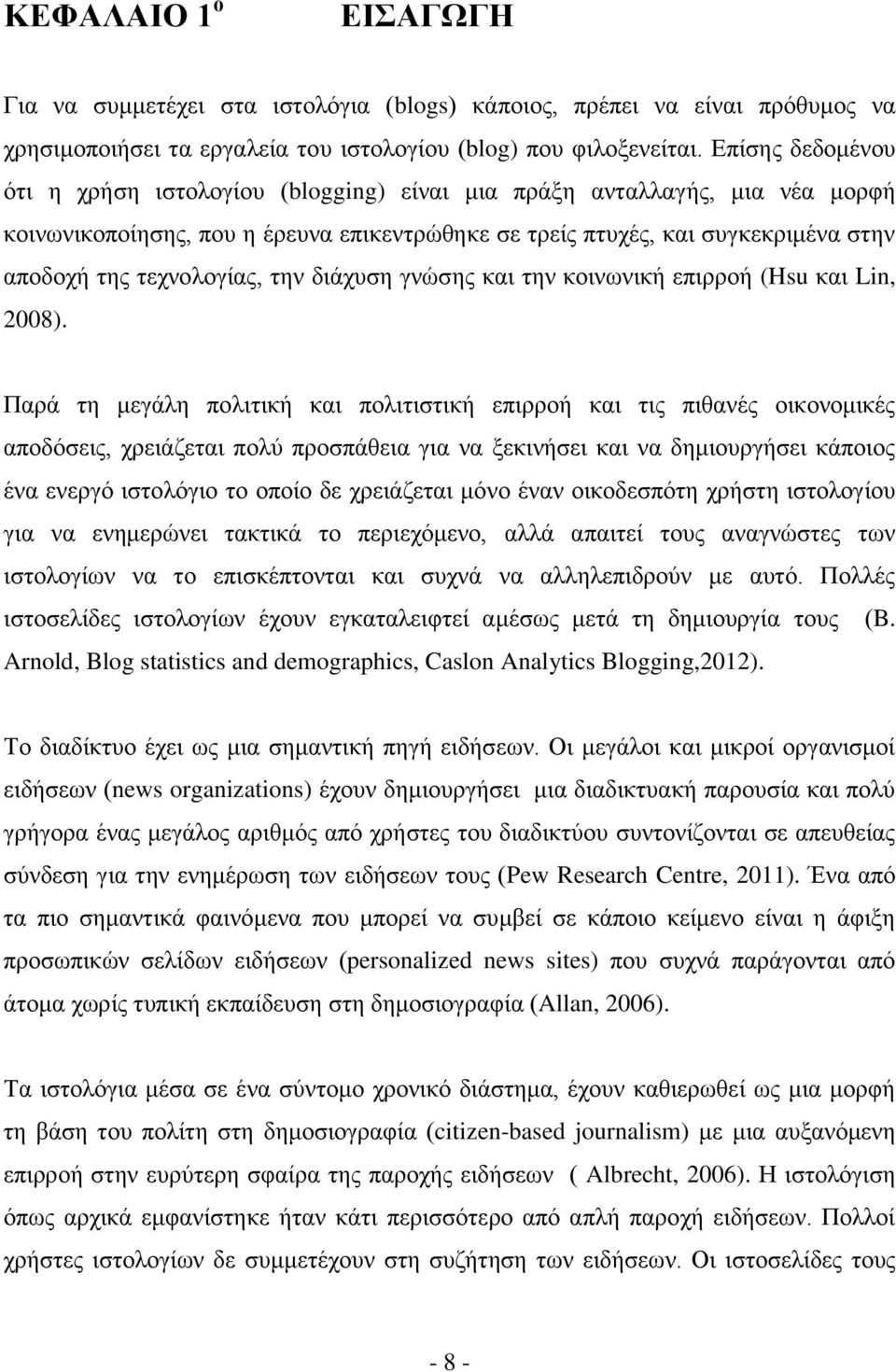 ΚΕΦΑΛΑΙΟ 1$^{ο}$ ΕΙΣΑΓΩΓΗ

Για να συμμετέχει στα ιστολόγια (blogs) κάποιος, πρέπει να είναι πρόθυμος να χρησιμοποιήσει τα εργαλεία του ιστολογίου (blog) που φιλοξενείται. Επίσης δεδομένου ότι η χρήση ιστολογίου (blogging) είναι μια πράξη ανταλλαγής, μια νέα μορφή κοινωνικοποίησης, που η έρευνα επικεντρώθηκε σε τρείς πτυχές, και συγκεκριμένα στην αποδοχή της τεχνολογίας, την διάχυση γνώσης και την κοινωνική επιρροή (Hsu και Lin, 2008).

Παρά τη μεγάλη πολιτική και πολιτιστική επιρροή και τις πιθανές οικονομικές αποδόσεις, χρειάζεται πολύ προσπάθεια για να ξεκινήσει και να δημιουργήσει κάποιος ένα ενεργό ιστολόγιο το οποίο δε χρειάζεται μόνο έναν οικοδεσπότη χρήστη ιστολογίου για να ενημερώνει τακτικά το περιεχόμενο, αλλά απαιτεί τους αναγνώστες των ιστολογίων να το επισκέπτονται και συχνά να αλληλεπιδρούν με αυτό. Πολλές ιστοσελίδες ιστολογίων έχουν εγκαταλειφτεί αμέσως μετά τη δημιουργία τους (B. Arnold, Blog statistics and demographics, Caslon Analytics Blogging,2012).

Το διαδίκτυο έχει ως μια σημαντική πηγή ειδήσεων. Οι μεγάλοι και μικροί οργανισμοί ειδήσεων (news organizations) έχουν δημιουργήσει μια διαδικτυακή παρουσία και πολύ γρήγορα ένας μεγάλος αριθμός από χρήστες του διαδικτύου συντονίζονται σε απευθείας σύνδεση για την ενημέρωση των ειδήσεων τους (Pew Research Centre, 2011). Ένα από τα πιο σημαντικά φαινόμενα που μπορεί να συμβεί σε κάποιο κείμενο είναι η άφιξη προσωπικών σελίδων ειδήσεων (personalized news sites) που συχνά παράγονται από άτομα χωρίς τυπική εκπαίδευση στη δημοσιογραφία (Allan, 2006).

Τα ιστολόγια μέσα σε ένα σύντομο χρονικό διάστημα, έχουν καθιερωθεί ως μια μορφή τη βάση του πολίτη στη δημοσιογραφία (citizen-based journalism) με μια αυξανόμενη επιρροή στην ευρύτερη σφαίρα της παροχής ειδήσεων ( Albrecht, 2006). Η ιστολόγιση όπως αρχικά εμφανίστηκε ήταν κάτι περισσότερο από απλή παροχή ειδήσεων. Πολλοί χρήστες ιστολογίων δε συμμετέχουν στη συζήτηση των ειδήσεων. Οι ιστοσελίδες τους

- 8 -